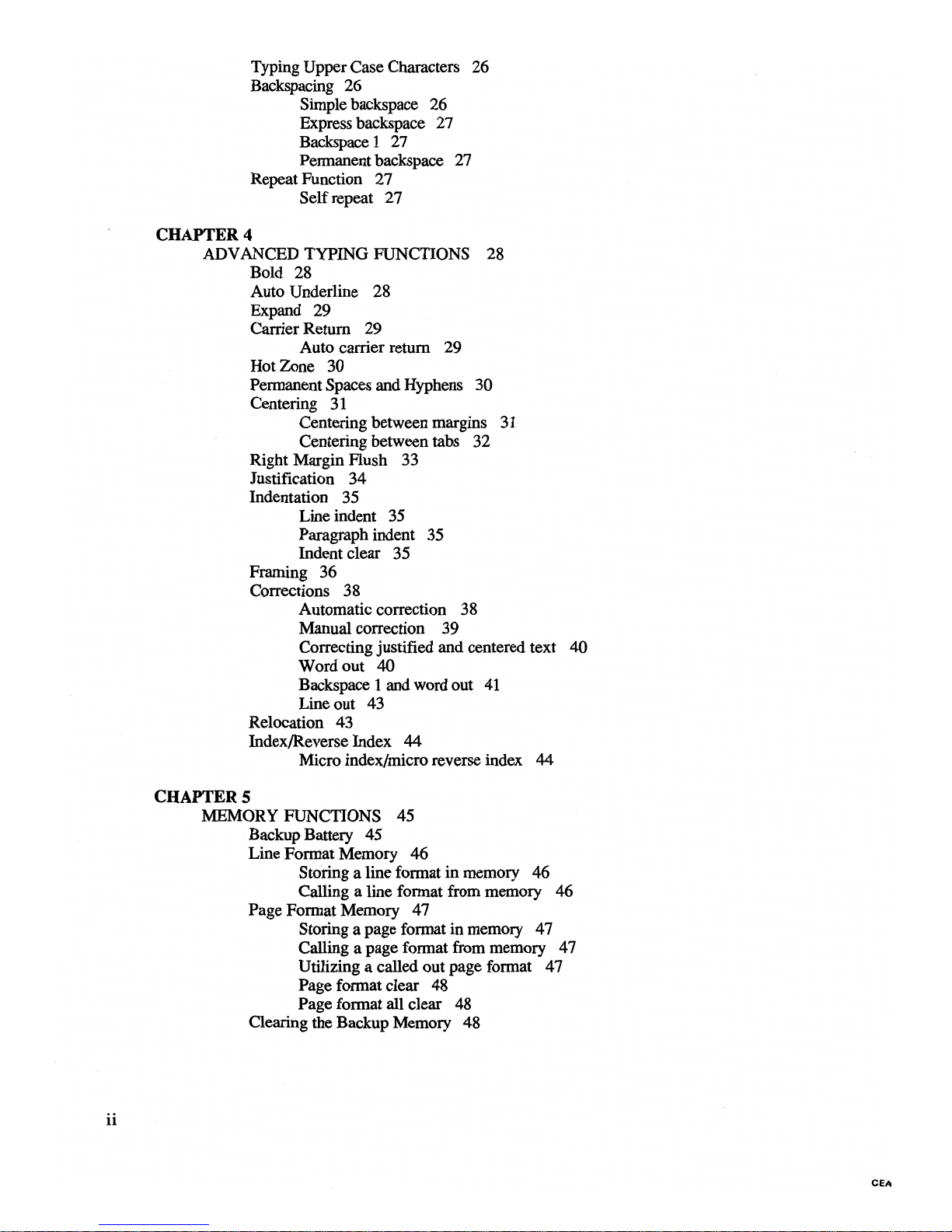 Typing Upper Case Characters 26
Backspacing 26
Simple backspace 26
Express backspace 27
Backspace 1 27
Permanent backspace 27
Repeat Function 27
Self repeat 27

CHAPTER 4
ADVANCED TYPING FUNCTIONS 28
Bold 28
Auto Underline 28
Expand 29
Carrier Return 29
Auto carrier return 29
Hot Zone 30
Permanent Spaces and Hyphens 30
Centering 31
Centering between margins 31
Centering between tabs 32
Right Margin Flush 33
Justification 34
Indentation 35
Line indent 35
Paragraph indent 35
Indent clear 35
Framing 36
Corrections 38
Automatic correction 38
Manual correction 39
Correcting justified and centered text 40
Word out 40
Backspace 1 and word out 41
Line out 43
Relocation 43
Index/Reverse Index 44
Micro index/micro reverse index 44

CHAPTER 5
MEMORY FUNCTIONS 45
Backup Battery 45
Line Format Memory 46
Storing a line format in memory 46
Calling a line format from memory 46
Page Format Memory 47
Storing a page format in memory 47
Calling a page format from memory 47
Utilizing a called out page format 47
Page format clear 48
Page format all clear 48
Clearing the Backup Memory 48

ii

CEA